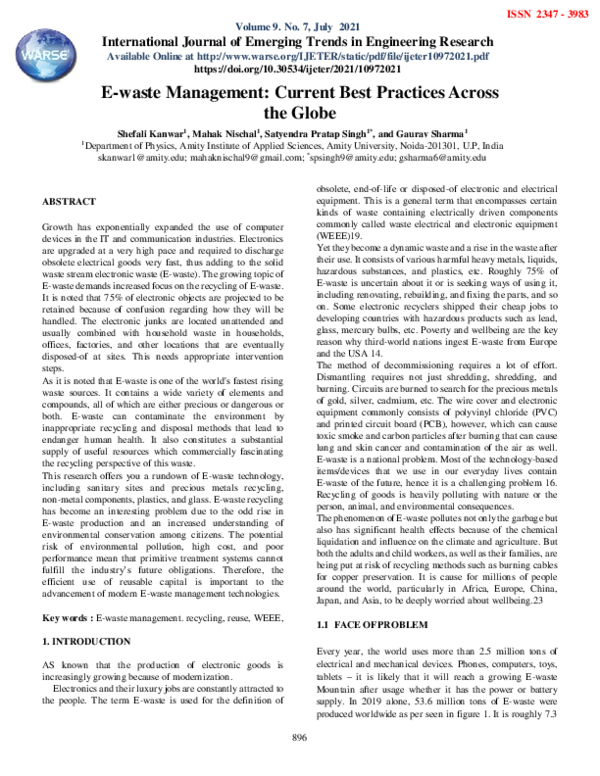 ISSN 2347 - 3983

WARSE

Volume 9. No. 7, July 2021
International Journal of Emerging Trends in Engineering Research
Available Online at http://www.warse.org/IJETER/static/pdf/file/ijeter10972021.pdf
https://doi.org/10.30534/ijeter/2021/10972021

E-waste Management: Current Best Practices Across the Globe

Shefali Kanwar$^1$, Mahak Nischal$^1$, Satyendra Pratap Singh$^{1*}$, and Gaurav Sharma$^1$
$^1$Department of Physics, Amity Institute of Applied Sciences, Amity University, Noida-201301, U.P, India
skanwar1@amity.edu; mahaknischal9@gmail.com; $^*$spsingh9@amity.edu; gsharma6@amity.edu

ABSTRACT

Growth has exponentially expanded the use of computer devices in the IT and communication industries. Electronics are upgraded at a very high pace and required to discharge obsolete electrical goods very fast, thus adding to the solid waste stream electronic waste (E-waste). The growing topic of E-waste demands increased focus on the recycling of E-waste. It is noted that 75% of electronic objects are projected to be retained because of confusion regarding how they will be handled. The electronic junks are located unattended and usually combined with household waste in households, offices, factories, and other locations that are eventually disposed-of at sites. This needs appropriate intervention steps.
As it is noted that E-waste is one of the world's fastest rising waste sources. It contains a wide variety of elements and compounds, all of which are either precious or dangerous or both. E-waste can contaminate the environment by inappropriate recycling and disposal methods that lead to endanger human health. It also constitutes a substantial supply of useful resources which commercially fascinating the recycling perspective of this waste.
This research offers you a rundown of E-waste technology, including sanitary sites and precious metals recycling, non-metal components, plastics, and glass. E-waste recycling has become an interesting problem due to the odd rise in E-waste production and an increased understanding of environmental conservation among citizens. The potential risk of environmental pollution, high cost, and poor performance mean that primitive treatment systems cannot fulfill the industry's future obligations. Therefore, the efficient use of reusable capital is important to the advancement of modern E-waste management technologies.

Key words : E-waste management. recycling, reuse, WEEE,

1. INTRODUCTION

AS known that the production of electronic goods is increasingly growing because of modernization.
Electronics and their luxury jobs are constantly attracted to the people. The term E-waste is used for the definition of obsolete, end-of-life or disposed-of electronic and electrical equipment. This is a general term that encompasses certain kinds of waste containing electrically driven components commonly called waste electrical and electronic equipment (WEEE)19.
Yet they become a dynamic waste and a rise in the waste after their use. It consists of various harmful heavy metals, liquids, hazardous substances, and plastics, etc. Roughly 75% of E-waste is uncertain about it or is seeking ways of using it, including renovating, rebuilding, and fixing the parts, and so on. Some electronic recyclers shipped their cheap jobs to developing countries with hazardous products such as lead, glass, mercury bulbs, etc. Poverty and wellbeing are the key reason why third-world nations ingest E-waste from Europe and the USA 14.
The method of decommissioning requires a lot of effort. Dismantling requires not just shredding, shredding, and burning. Circuits are burned to search for the precious metals of gold, silver, cadmium, etc. The wire cover and electronic equipment commonly consists of polyvinyl chloride (PVC) and printed circuit board (PCB), however, which can cause toxic smoke and carbon particles after burning that can cause lung and skin cancer and contamination of the air as well.
E-waste is a national problem. Most of the technology-based items/devices that we use in our everyday lives contain E-waste of the future, hence it is a challenging problem 16. Recycling of goods is heavily polluting with nature or the person, animal, and environmental consequences.
The phenomenon of E-waste pollutes not only the garbage but also has significant health effects because of the chemical liquidation and influence on the climate and agriculture. But both the adults and child workers, as well as their families, are being put at risk of recycling methods such as burning cables for copper preservation. It is cause for millions of people around the world, particularly in Africa, Europe, China, Japan, and Asia, to be deeply worried about wellbeing.23

1.1 FACE OFPROBLEM

Every year, the world uses more than 2.5 million tons of electrical and mechanical devices. Phones, computers, toys, tablets – it is likely that it will reach a growing E-waste Mountain after usage whether it has the power or battery supply. In 2019 alone, 53.6 million tons of E-waste were produced worldwide as per seen in figure 1. It is roughly 7.3

896